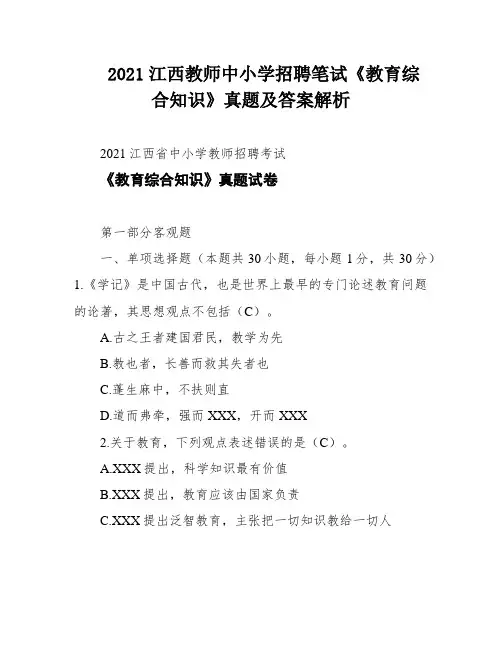 2021 江西教师中小学招聘笔试《教育综合知识》真题及答案解析

2021 江西省中小学教师招聘考试

《教育综合知识》真题试卷

第一部分客观题

一、单项选择题（本题共 30 小题，每小题 1 分，共 30 分）

1.《学记》是中国古代，也是世界上最早的专门论述教育问题的论著，其思想观点不包括（C）。

A.古之王者建国君民，教学为先

B.教也者，长善而救其失者也

C.蓬生麻中，不扶则直

D.道而弗牵，强而 XXX，开而 XXX

2.关于教育，下列观点表述错误的是（C）。

A.XXX 提出，科学知识最有价值

B.XXX 提出，教育应该由国家负责

C.XXX 提出泛智教育，主张把一切知识教给一切人